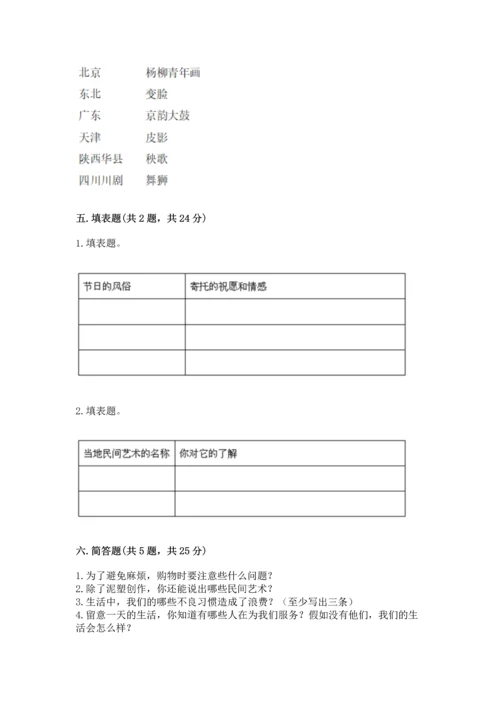 北京　　杨柳青年画
东北　　变脸
广东　　京韵大鼓
天津　　皮影
陕西华县　　秧歌
四川川剧　　舞狮

五. 填表题(共 2 题，共 24 分)

1. 填表题。

| 节日的风俗 | 寄托的祝愿和情感 |
|---|---|
| | |
| | |
| | |

2. 填表题。

| 当地民间艺术的名称 | 你对它的了解 |
|---|---|
| | |
| | |

六. 简答题(共 5 题，共 25 分)

1. 为了避免麻烦，购物时要注意些什么问题？
2. 除了泥塑创作，你还能说出哪些民间艺术？
3. 生活中，我们的哪些不良习惯造成了浪费？（至少写出三条）
4. 留意一天的生活，你知道有哪些人在为我们服务？假如没有他们，我们的生活会怎么样？